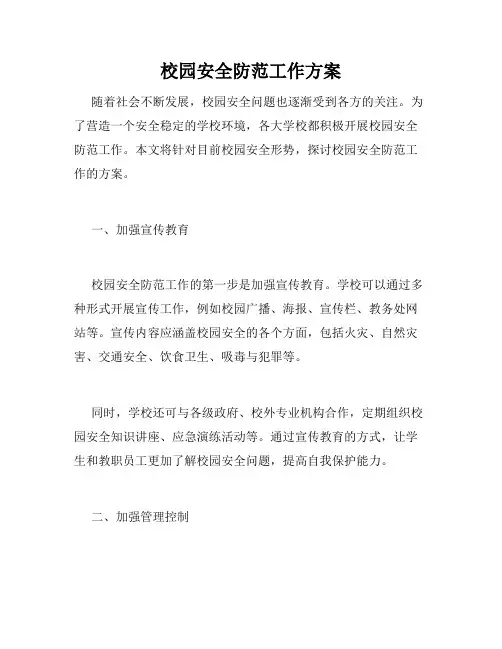 校园安全防范工作方案

随着社会不断发展，校园安全问题也逐渐受到各方的关注。为了营造一个安全稳定的学校环境，各大学校都积极开展校园安全防范工作。本文将针对目前校园安全形势，探讨校园安全防范工作的方案。

一、加强宣传教育

校园安全防范工作的第一步是加强宣传教育。学校可以通过多种形式开展宣传工作，例如校园广播、海报、宣传栏、教务处网站等。宣传内容应涵盖校园安全的各个方面，包括火灾、自然灾害、交通安全、饮食卫生、吸毒与犯罪等。

同时，学校还可与各级政府、校外专业机构合作，定期组织校园安全知识讲座、应急演练活动等。通过宣传教育的方式，让学生和教职员工更加了解校园安全问题，提高自我保护能力。

二、加强管理控制